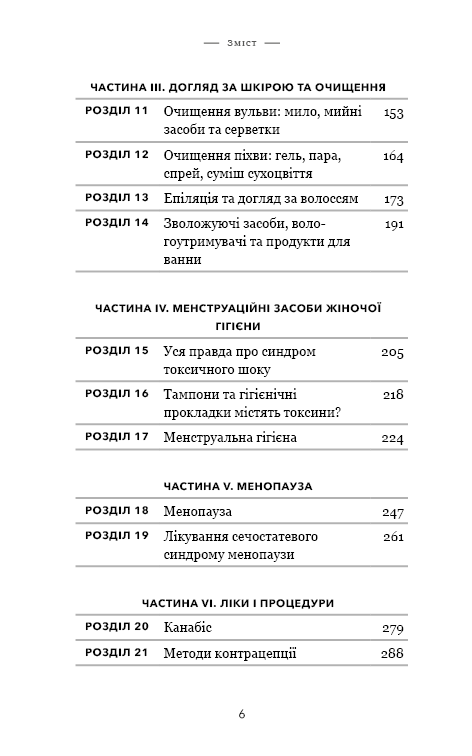 — Зміст —

ЧАСТИНА III. ДОГЛЯД ЗА ШКІРОЮ ТА ОЧИЩЕННЯ

| | | |
|---|---|---|
| РОЗДІЛ 11 | Очищення вульви: мило, мийні засоби та серветки | 153 |
| РОЗДІЛ 12 | Очищення піхви: гель, пара, спрей, суміш сухоцвіття | 164 |
| РОЗДІЛ 13 | Епіляція та догляд за волоссям | 173 |
| РОЗДІЛ 14 | Зволожуючі засоби, вологоутримувачі та продукти для ванни | 191 |

ЧАСТИНА IV. МЕНСТРУАЦІЙНІ ЗАСОБИ ЖІНОЧОЇ ГІГІЄНИ

| | | |
|---|---|---|
| РОЗДІЛ 15 | Уся правда про синдром токсичного шоку | 205 |
| РОЗДІЛ 16 | Тампони та гігієнічні прокладки містять токсини? | 218 |
| РОЗДІЛ 17 | Менструальна гігієна | 224 |

ЧАСТИНА V. МЕНОПАУЗА

| | | |
|---|---|---|
| РОЗДІЛ 18 | Менопауза | 247 |
| РОЗДІЛ 19 | Лікування сечостатевого синдрому менопаузи | 261 |

ЧАСТИНА VI. ЛІКИ І ПРОЦЕДУРИ

| | | |
|---|---|---|
| РОЗДІЛ 20 | Канабіс | 279 |
| РОЗДІЛ 21 | Методи контрацепції | 288 |

6